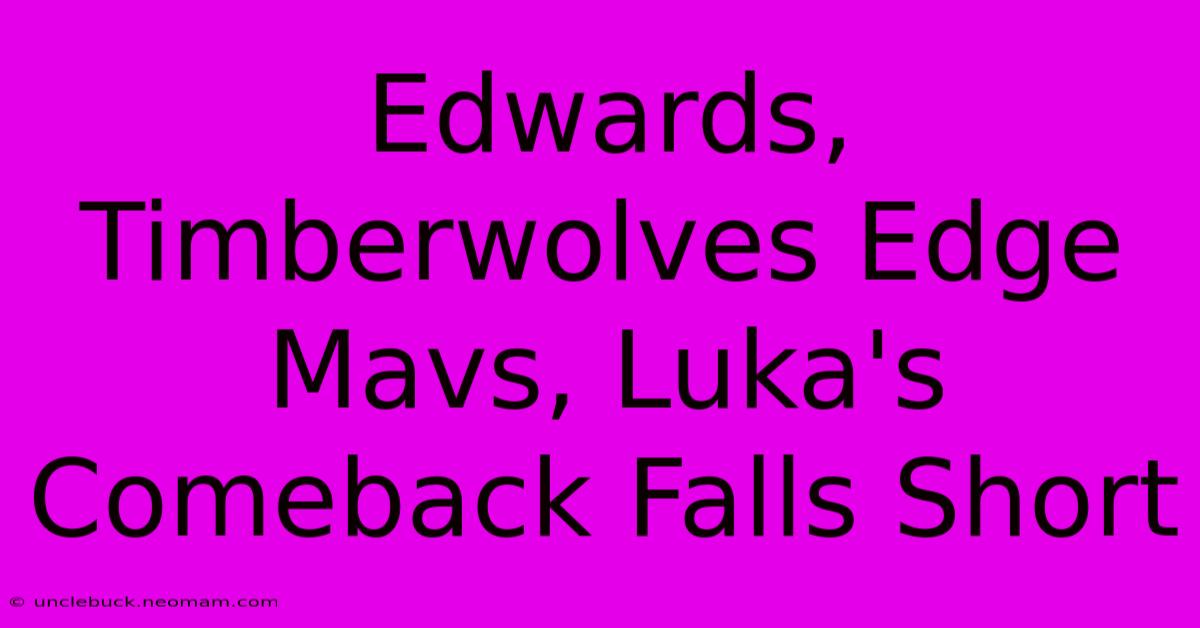 Edwards, Timberwolves Edge Mavs, Luka's Comeback Falls Short

© unclebuck.neomam.com